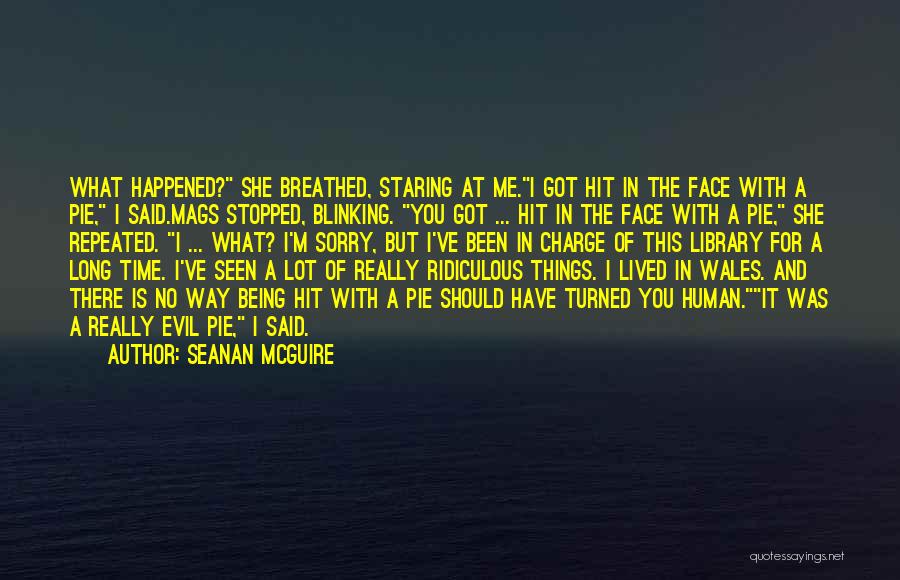 WHAT HAPPENED?" SHE BREATHED, STARING AT ME."I GOT HIT IN THE FACE WITH A PIE," I SAID.MAGS STOPPED, BLINKING. "YOU GOT ... HIT IN THE FACE WITH A PIE," SHE REPEATED. "I ... WHAT? I'M SORRY, BUT I'VE BEEN IN CHARGE OF THIS LIBRARY FOR A LONG TIME. I'VE SEEN A LOT OF REALLY RIDICULOUS THINGS. I LIVED IN WALES. AND THERE IS NO WAY BEING HIT WITH A PIE SHOULD HAVE TURNED YOU HUMAN.""IT WAS A REALLY EVIL PIE," I SAID.

AUTHOR: SEANAN MCGUIRE

quotessayings.net